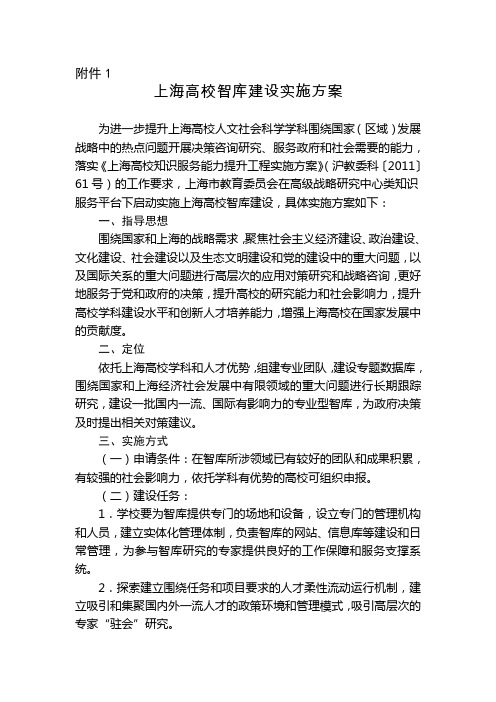 附件 1

上海高校智库建设实施方案

为进一步提升上海高校人文社会科学学科围绕国家（区域）发展战略中的热点问题开展决策咨询研究、服务政府和社会需要的能力，落实《上海高校知识服务能力提升工程实施方案》（沪教委科〔2011〕61 号）的工作要求，上海市教育委员会在高级战略研究中心类知识服务平台下启动实施上海高校智库建设，具体实施方案如下：

一、指导思想

围绕国家和上海的战略需求，聚焦社会主义经济建设、政治建设、文化建设、社会建设以及生态文明建设和党的建设中的重大问题，以及国际关系的重大问题进行高层次的应用对策研究和战略咨询，更好地服务于党和政府的决策，提升高校的研究能力和社会影响力，提升高校学科建设水平和创新人才培养能力，增强上海高校在国家发展中的贡献度。

二、定位

依托上海高校学科和人才优势，组建专业团队，建设专题数据库，围绕国家和上海经济社会发展中有限领域的重大问题进行长期跟踪研究，建设一批国内一流、国际有影响力的专业型智库，为政府决策及时提出相关对策建议。

三、实施方式

（一）申请条件：在智库所涉领域已有较好的团队和成果积累，有较强的社会影响力，依托学科有优势的高校可组织申报。

（二）建设任务：

1．学校要为智库提供专门的场地和设备，设立专门的管理机构和人员，建立实体化管理体制，负责智库的网站、信息库等建设和日常管理，为参与智库研究的专家提供良好的工作保障和服务支撑系统。

2．探索建立围绕任务和项目要求的人才柔性流动运行机制，建立吸引和集聚国内外一流人才的政策环境和管理模式，吸引高层次的专家“驻会”研究。